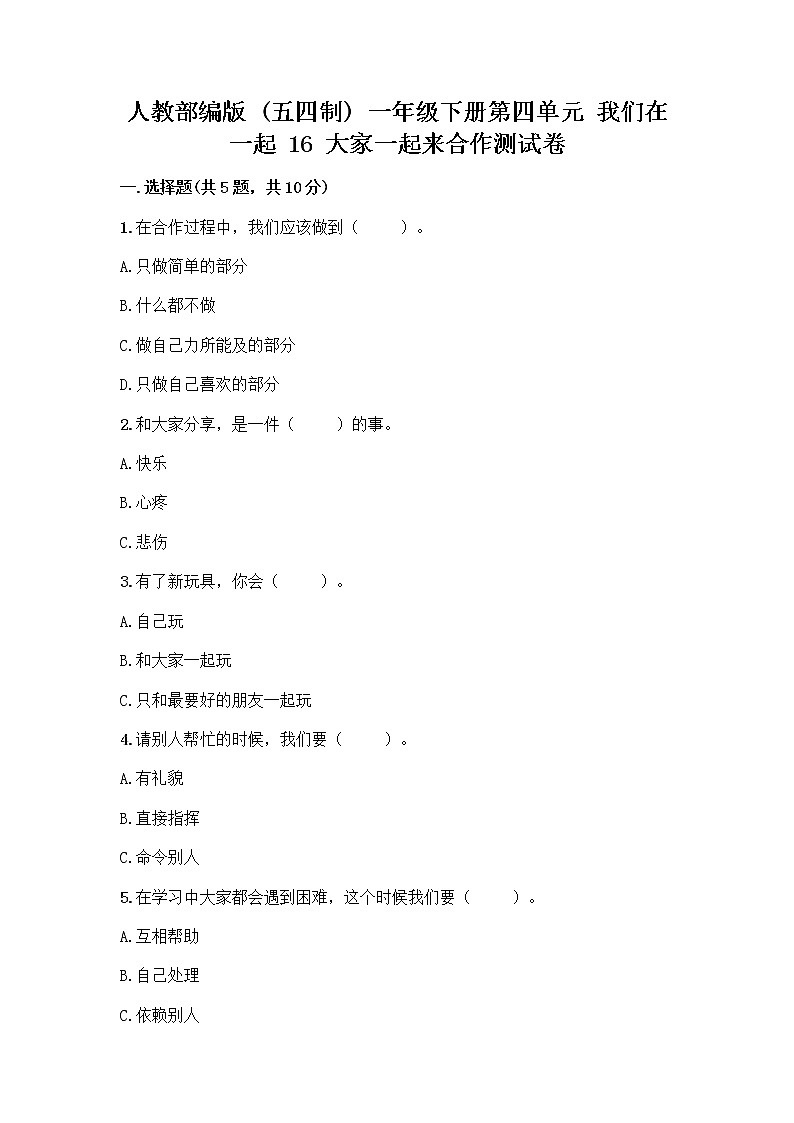 人教部编版（五四制）一年级下册第四单元 我们在一起 16 大家一起来合作测试卷

一.选择题(共5题，共10分)

1.在合作过程中，我们应该做到（　　）。

A.只做简单的部分

B.什么都不做

C.做自己力所能及的部分

D.只做自己喜欢的部分

2.和大家分享，是一件（　　）的事。

A.快乐

B.心疼

C.悲伤

3.有了新玩具，你会（　　）。

A.自己玩

B.和大家一起玩

C.只和最要好的朋友一起玩

4.请别人帮忙的时候，我们要（　　）。

A.有礼貌

B.直接指挥

C.命令别人

5.在学习中大家都会遇到困难，这个时候我们要（　　）。

A.互相帮助

B.自己处理

C.依赖别人